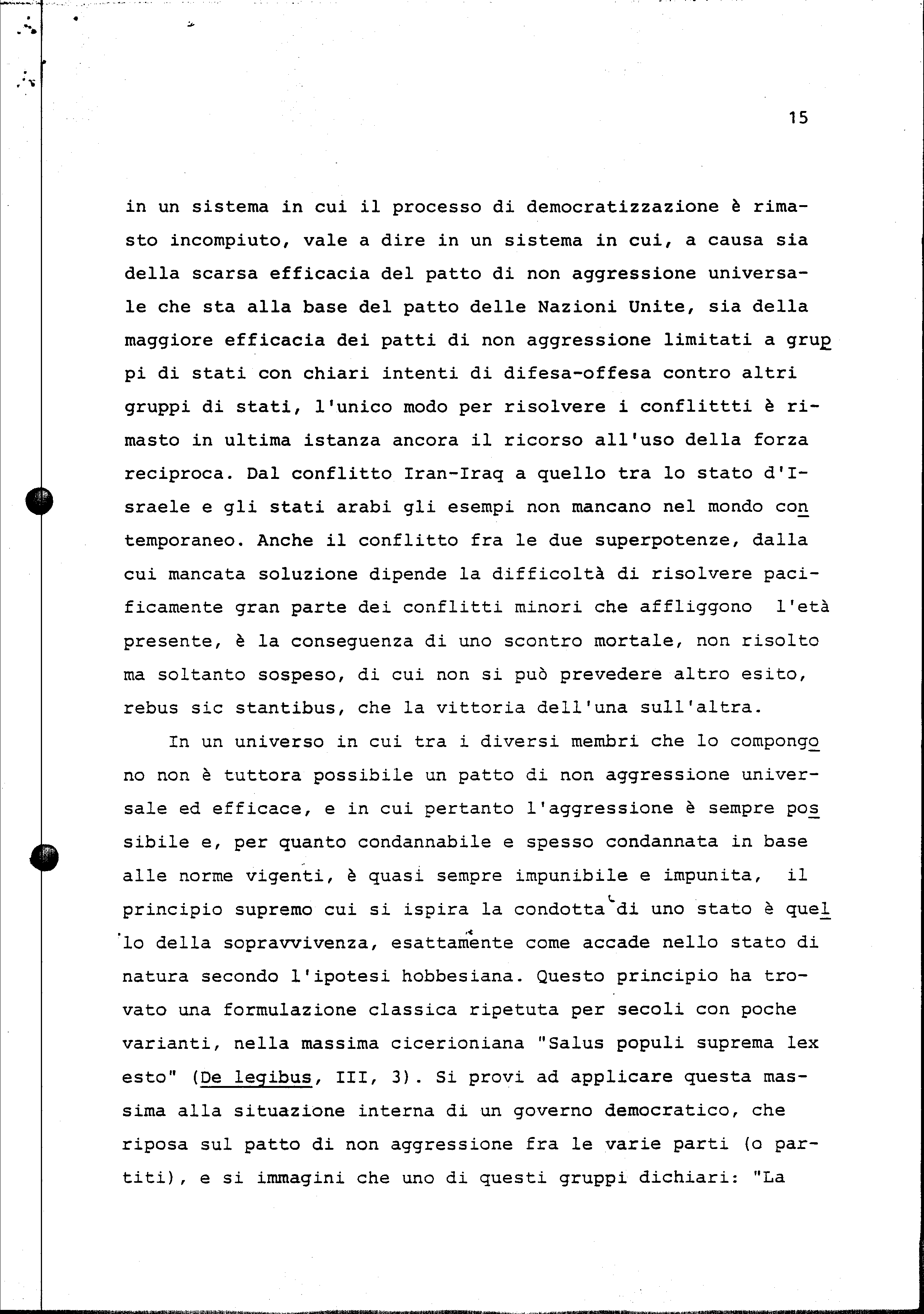 15

in un sistema in cui il processo di democratizzazione è rimasto incompiuto, vale a dire in un sistema in cui, a causa sia della scarsa efficacia del patto di non aggressione universale che sta alla base del patto delle Nazioni Unite, sia della maggiore efficacia dei patti di non aggressione limitati a gruppi di stati con chiari intenti di difesa-offesa contro altri gruppi di stati, l'unico modo per risolvere i conflittti è rimasto in ultima istanza ancora il ricorso all'uso della forza reciproca. Dal conflitto Iran-Iraq a quello tra lo stato d'Israele e gli stati arabi gli esempi non mancano nel mondo contemporaneo. Anche il conflitto fra le due superpotenze, dalla cui mancata soluzione dipende la difficoltà di risolvere pacificamente gran parte dei conflitti minori che affliggono l'età presente, è la conseguenza di uno scontro mortale, non risolto ma soltanto sospeso, di cui non si può prevedere altro esito, rebus sic stantibus, che la vittoria dell'una sull'altra.

In un universo in cui tra i diversi membri che lo compongono non è tuttora possibile un patto di non aggressione universale ed efficace, e in cui pertanto l'aggressione è sempre possibile e, per quanto condannabile e spesso condannata in base alle norme vigenti, è quasi sempre impunibile e impunita, il principio supremo cui si ispira la condotta di uno stato è quello della sopravvivenza, esattamente come accade nello stato di natura secondo l'ipotesi hobbesiana. Questo principio ha trovato una formulazione classica ripetuta per secoli con poche varianti, nella massima cicerioniana "Salus populi suprema lex esto" (De legibus, III, 3). Si provi ad applicare questa massima alla situazione interna di un governo democratico, che riposa sul patto di non aggressione fra le varie parti (o partiti), e si immagini che uno di questi gruppi dichiari: "La